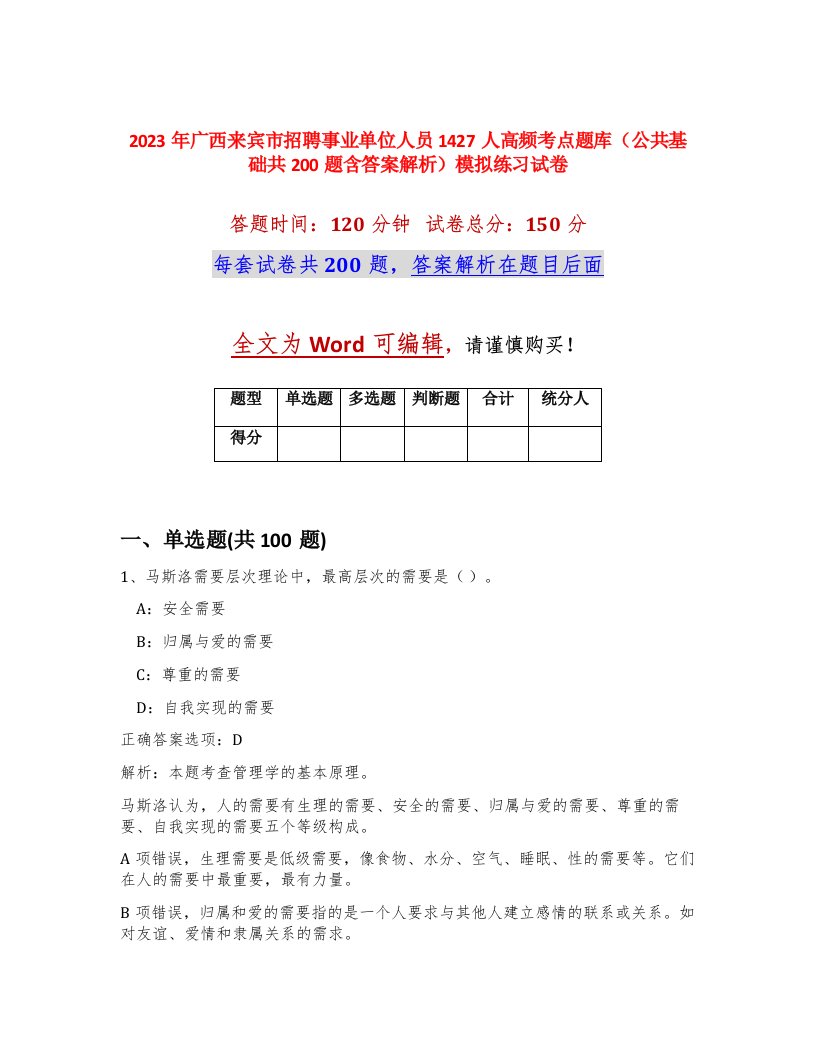 2023 年广西来宾市招聘事业单位人员 1427 人高频考点题库（公共基础共 200 题含答案解析）模拟练习试卷

答题时间：120 分钟 试卷总分：150 分

每套试卷共 200 题，答案解析在题目后面

全文为 Word 可编辑，请谨慎购买！

| 题型 | 单选题 | 多选题 | 判断题 | 合计 | 统分人 |
|---|---|---|---|---|---|
| 得分 | | | | | |

一、单选题(共 100 题)

1、马斯洛需要层次理论中，最高层次的需要是（ ）。

A：安全需要

B：归属与爱的需要

C：尊重的需要

D：自我实现的需要

正确答案选项：D

解析：本题考查管理学的基本原理。

马斯洛认为，人的需要有生理的需要、安全的需要、归属与爱的需要、尊重的需要、自我实现的需要五个等级构成。

A 项错误，生理需要是低级需要，像食物、水分、空气、睡眠、性的需要等。它们在人的需要中最重要，最有力量。

B 项错误，归属和爱的需要指的是一个人要求与其他人建立感情的联系或关系。如对友谊、爱情和隶属关系的需求。